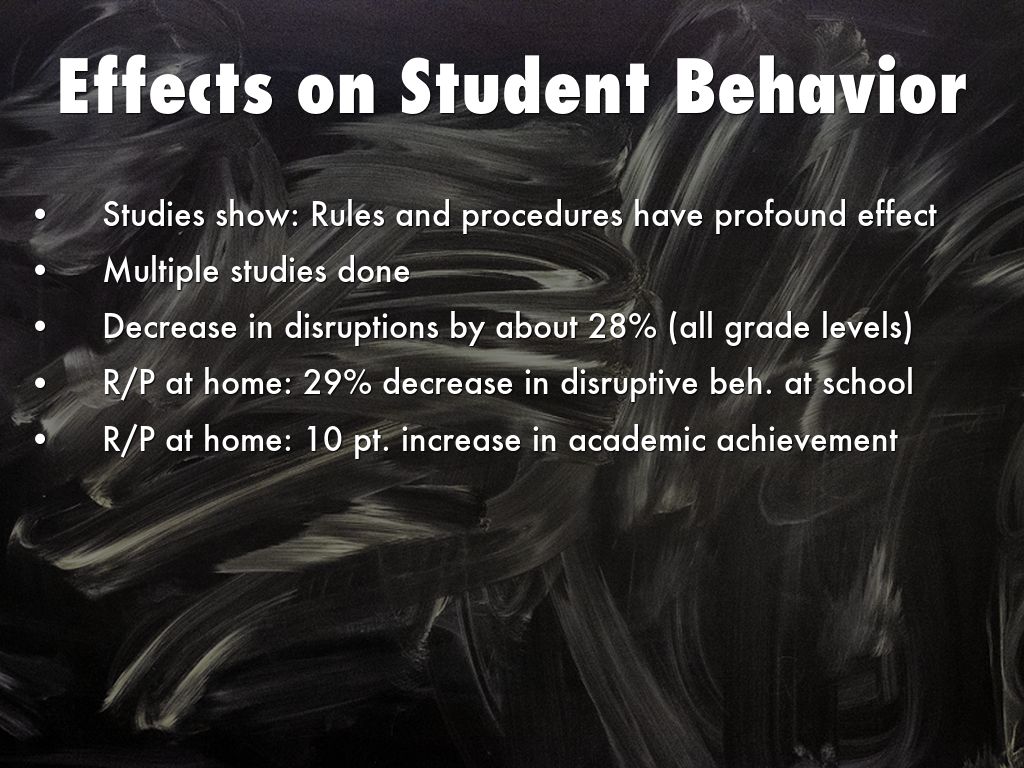 Effects on Student Behavior

• Studies show: Rules and procedures have profound effect
• Multiple studies done
• Decrease in disruptions by about 28% (all grade levels)
• R/P at home: 29% decrease in disruptive beh. at school
• R/P at home: 10 pt. increase in academic achievement